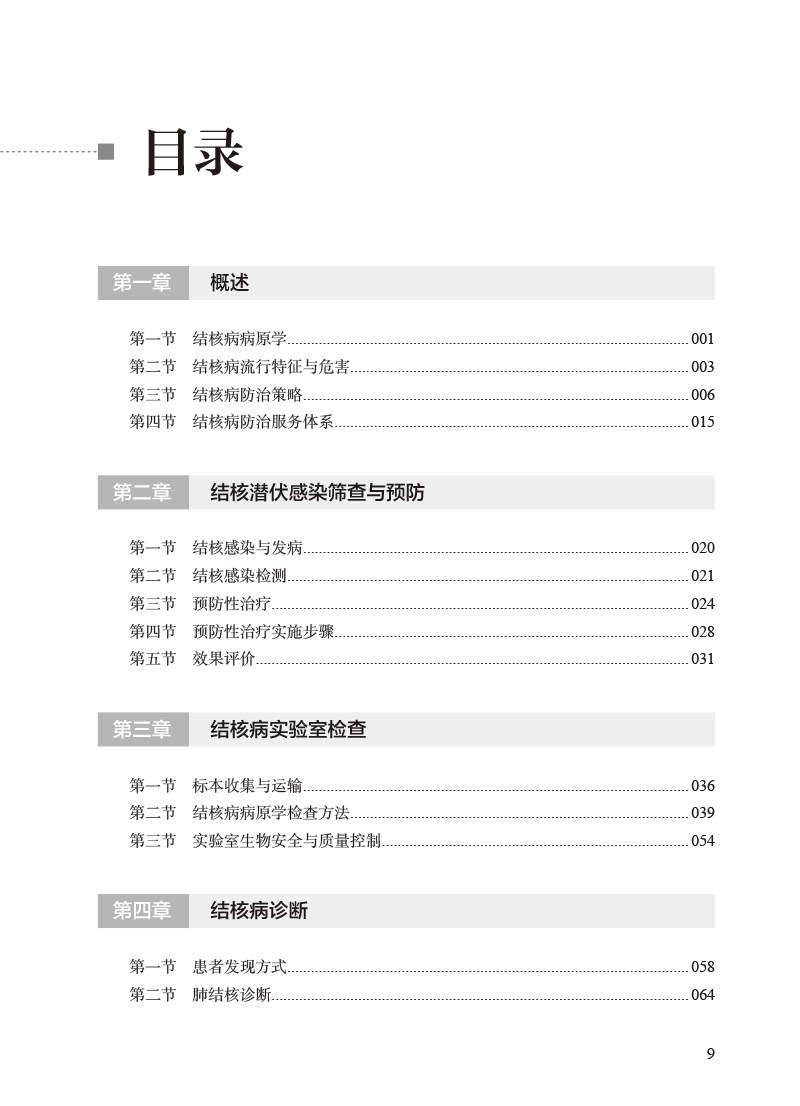 目录

第一章 概述

第一节 结核病病原学 001
第二节 结核病流行特征与危害 003
第三节 结核病防治策略 006
第四节 结核病防治服务体系 015

第二章 结核潜伏感染筛查与预防

第一节 结核感染与发病 020
第二节 结核感染检测 021
第三节 预防性治疗 024
第四节 预防性治疗实施步骤 028
第五节 效果评价 031

第三章 结核病实验室检查

第一节 标本收集与运输 036
第二节 结核病病原学检查方法 039
第三节 实验室生物安全与质量控制 054

第四章 结核病诊断

第一节 患者发现方式 058
第二节 肺结核诊断 064

9